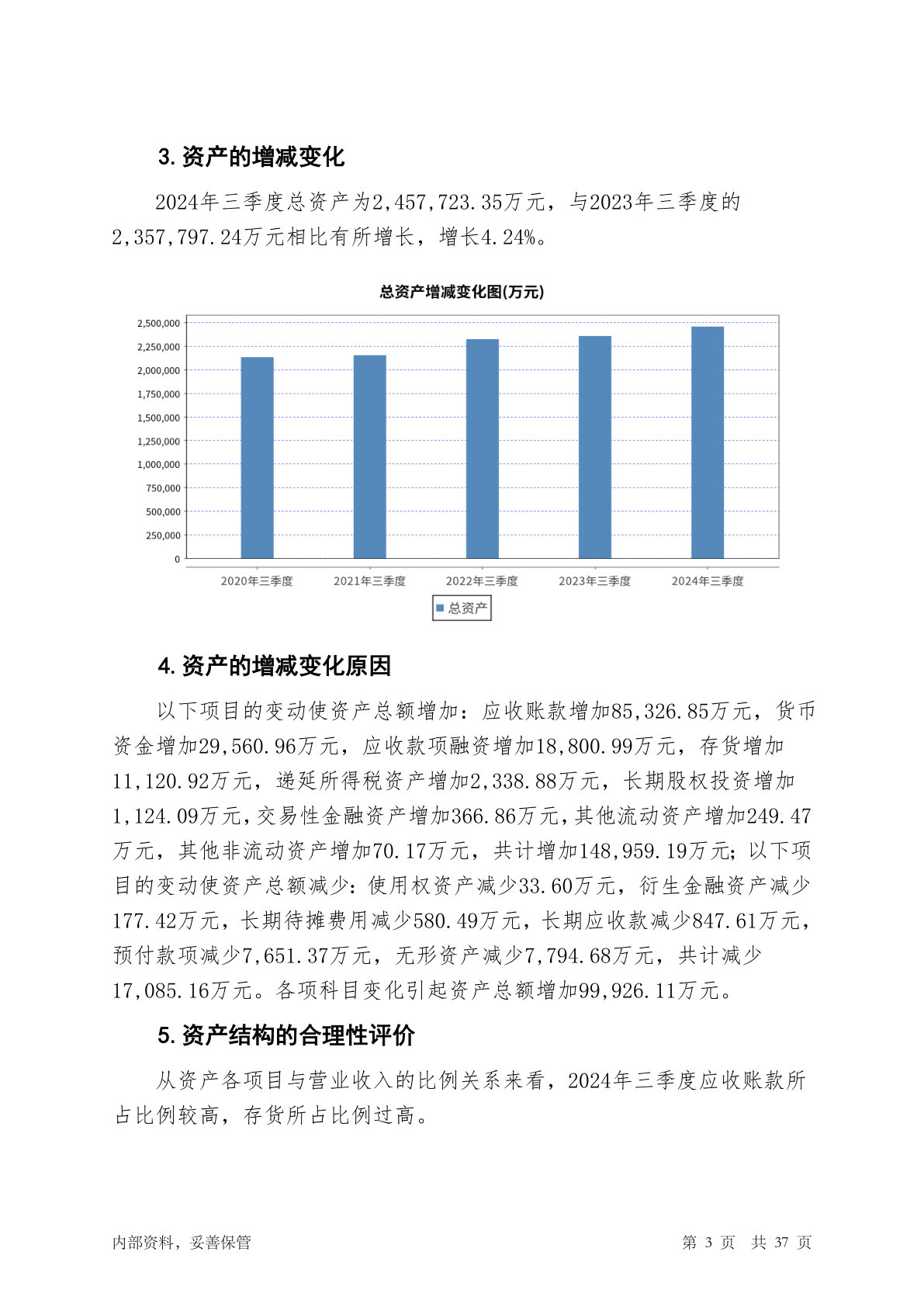 3. 资产的增减变化

2024年三季度总资产为2,457,723.35万元，与2023年三季度的2,357,797.24万元相比有所增长，增长4.24%。

总资产增减变化图(万元)

2,500,000
2,250,000
2,000,000
1,750,000
1,500,000
1,250,000
1,000,000
750,000
500,000
250,000
0

2020年三季度 2021年三季度 2022年三季度 2023年三季度 2024年三季度

总资产

4. 资产的增减变化原因

以下项目的变动使资产总额增加：应收账款增加85,326.85万元，货币资金增加29,560.96万元，应收款项融资增加18,800.99万元，存货增加11,120.92万元，递延所得税资产增加2,338.88万元，长期股权投资增加1,124.09万元，交易性金融资产增加366.86万元，其他流动资产增加249.47万元，其他非流动资产增加70.17万元，共计增加148,959.19万元；以下项目的变动使资产总额减少：使用权资产减少33.60万元，衍生金融资产减少177.42万元，长期待摊费用减少580.49万元，长期应收款减少847.61万元，预付款项减少7,651.37万元，无形资产减少7,794.68万元，共计减少17,085.16万元。各项科目变化引起资产总额增加99,926.11万元。

5. 资产结构的合理性评价

从资产各项目与营业收入的比例关系来看，2024年三季度应收账款所占比例较高，存货所占比例过高。

内部资料，妥善保管

第 3 页 共 37 页